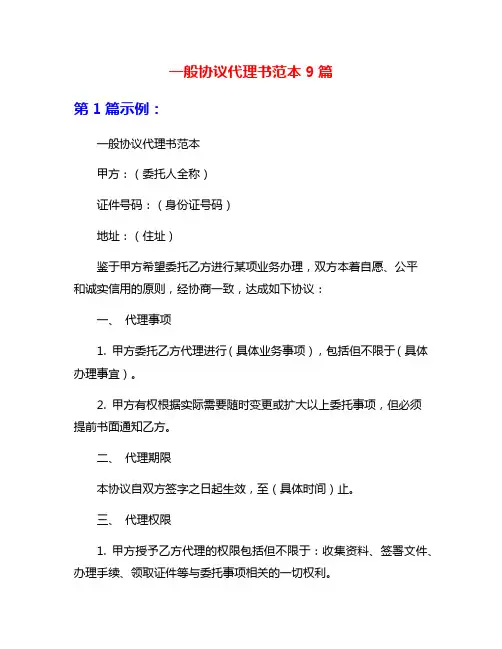 一般协议代理书范本 9 篇

第 1 篇示例：

一般协议代理书范本

甲方：（委托人全称）

证件号码：（身份证号码）

地址：（住址）

鉴于甲方希望委托乙方进行某项业务办理，双方本着自愿、公平和诚实信用的原则，经协商一致，达成如下协议：

一、 代理事项

1. 甲方委托乙方代理进行（具体业务事项），包括但不限于（具体办理事宜）。

2. 甲方有权根据实际需要随时变更或扩大以上委托事项，但必须提前书面通知乙方。

二、 代理期限

本协议自双方签字之日起生效，至（具体时间）止。

三、 代理权限

1. 甲方授予乙方代理的权限包括但不限于：收集资料、签署文件、办理手续、领取证件等与委托事项相关的一切权利。